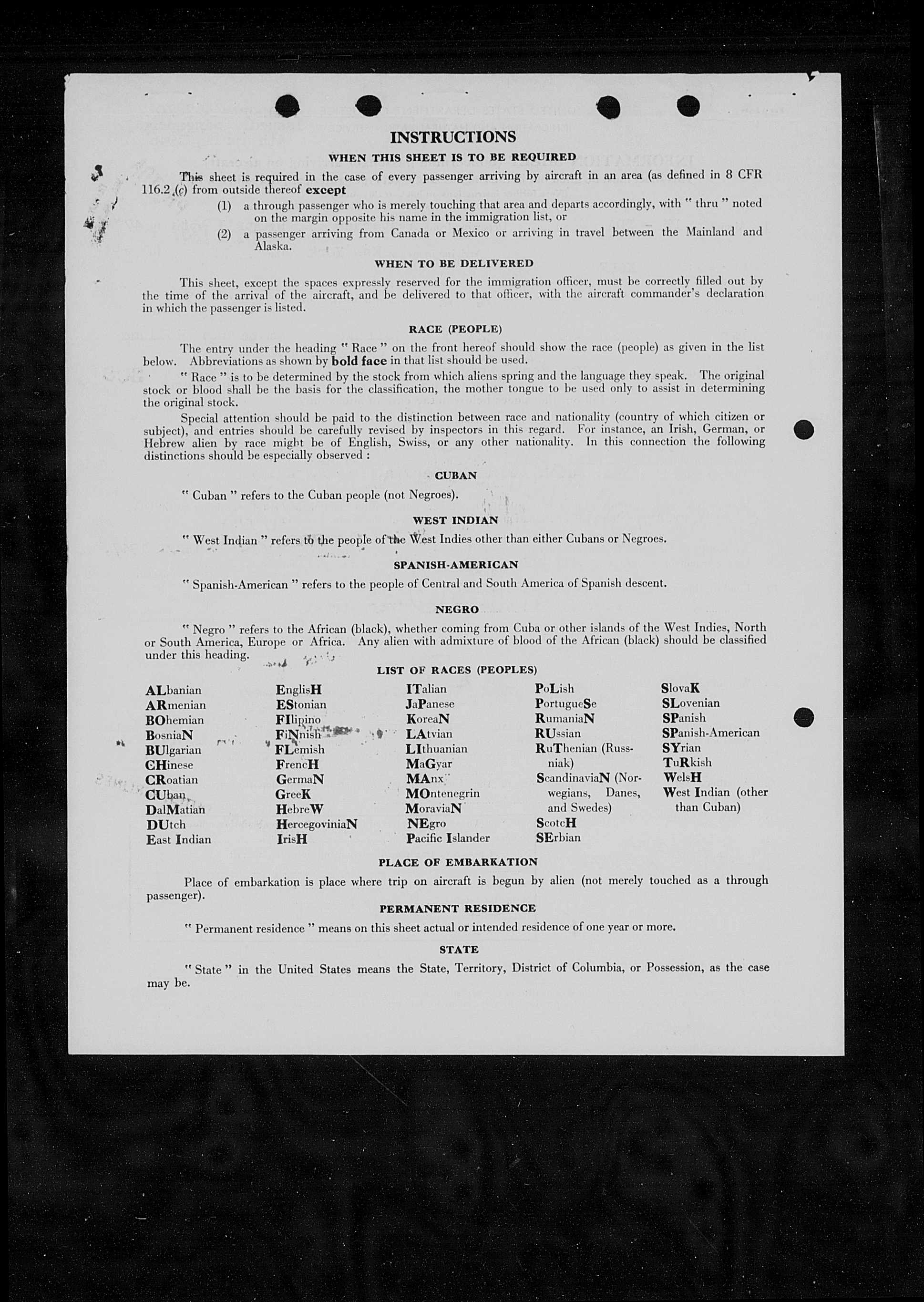 INSTRUCTIONS

WHEN THIS SHEET IS TO BE REQUIRED

This sheet is required in the case of every passenger arriving by aircraft in an area (as defined in 8 CFR 116.2 (c) from outside thereof except

(1) a through passenger who is merely touching that area and departs accordingly, with " thru " noted on the margin opposite his name in the immigration list, or

(2) a passenger arriving from Canada or Mexico or arriving in travel between the Mainland and Alaska.

WHEN TO BE DELIVERED

This sheet, except the spaces expressly reserved for the immigration officer, must be correctly filled out by the time of the arrival of the aircraft, and be delivered to that officer, with the aircraft commander's declaration in which the passenger is listed.

RACE (PEOPLE)

The entry under the heading " Race " on the front hereof should show the race (people) as given in the list below. Abbreviations as shown by bold face in that list should be used.

" Race " is to be determined by the stock from which aliens spring and the language they speak. The original stock or blood shall be the basis for the classification, the mother tongue to be used only to assist in determining the original stock.

Special attention should be paid to the distinction between race and nationality (country of which citizen or subject), and entries should be carefully revised by inspectors in this regard. For instance, an Irish, German, or Hebrew alien by race might be of English, Swiss, or any other nationality. In this connection the following distinctions should be especially observed :

CUBAN

" Cuban " refers to the Cuban people (not Negroes).

WEST INDIAN

" West Indian " refers to the people of the West Indies other than either Cubans or Negroes.

SPANISH-AMERICAN

" Spanish-American " refers to the people of Central and South America of Spanish descent.

NEGRO

" Negro " refers to the African (black), whether coming from Cuba or other islands of the West Indies, North or South America, Europe or Africa. Any alien with admixture of blood of the African (black) should be classified under this heading.

LIST OF RACES (PEOPLES)

ALbanian
ARmenian
BOhemian
BosniaN
BUlgarian
CHinese
CRoatian
CUban
DalMatian
DUtch
East Indian

EnglisH
EStonian
FIlipino
FiNnish
FLemish
FrencH
GermaN
GreeK
HebreW
HercegoviniaN
IrisH

ITalian
JaPanese
KoreaN
LAtvian
LIthuanian
MaGyar
MAnx
MOntenegrin
MoraviaN
NEgro
Pacific Islander

PoLish
PortugueSe
RumaniaN
RUssian
RuThenian (Russniak)
ScandinaviaN (Norwegians, Danes, and Swedes)
ScotcH
SErbian

SlovaK
SLovenian
SPanish
SPanish-American
SYrian
TuRkish
WelsH
West Indian (other than Cuban)

PLACE OF EMBARKATION

Place of embarkation is place where trip on aircraft is begun by alien (not merely touched as a through passenger).

PERMANENT RESIDENCE

" Permanent residence " means on this sheet actual or intended residence of one year or more.

STATE

" State " in the United States means the State, Territory, District of Columbia, or Possession, as the case may be.